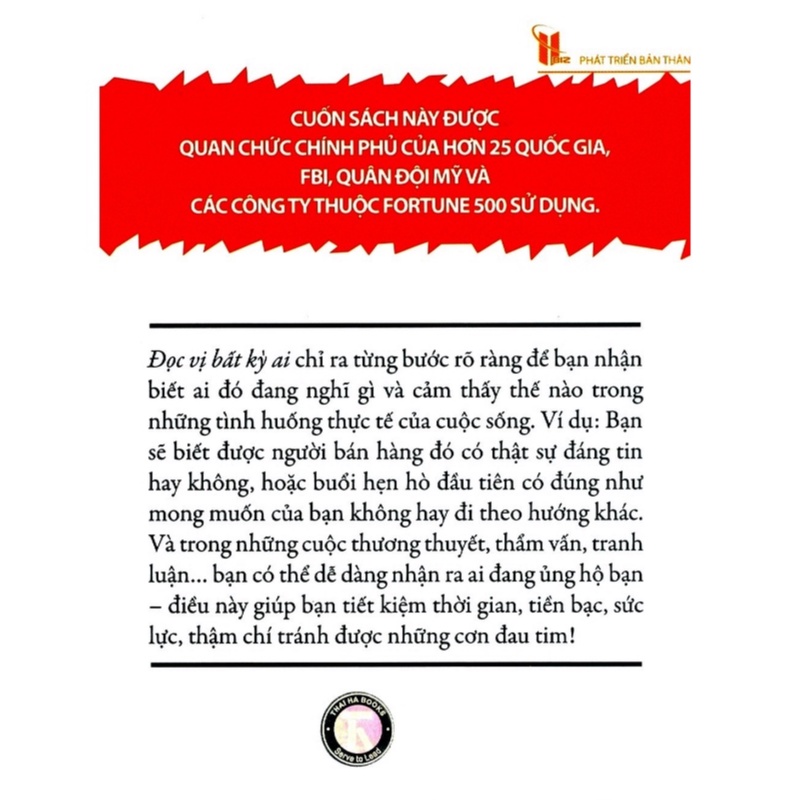 BIZ PHÁT TRIỂN BẢN THÂN

CUỐN SÁCH NÀY ĐƯỢC QUAN CHỨC CHÍNH PHỦ CỦA HƠN 25 QUỐC GIA, FBI, QUÂN ĐỘI MỸ VÀ CÁC CÔNG TY THUỘC FORTUNE 500 SỬ DỤNG.

Đọc vị bất kỳ ai chỉ ra từng bước rõ ràng để bạn nhận biết ai đó đang nghĩ gì và cảm thấy thế nào trong những tình huống thực tế của cuộc sống. Ví dụ: Bạn sẽ biết được người bán hàng đó có thật sự đáng tin hay không, hoặc buổi hẹn hò đầu tiên có đúng như mong muốn của bạn không hay đi theo hướng khác. Và trong những cuộc thương thuyết, thẩm vấn, tranh luận... bạn có thể dễ dàng nhận ra ai đang ủng hộ bạn – điều này giúp bạn tiết kiệm thời gian, tiền bạc, sức lực, thậm chí tránh được những cơn đau tim!

THAI HA BOOKS
Serve to Lead